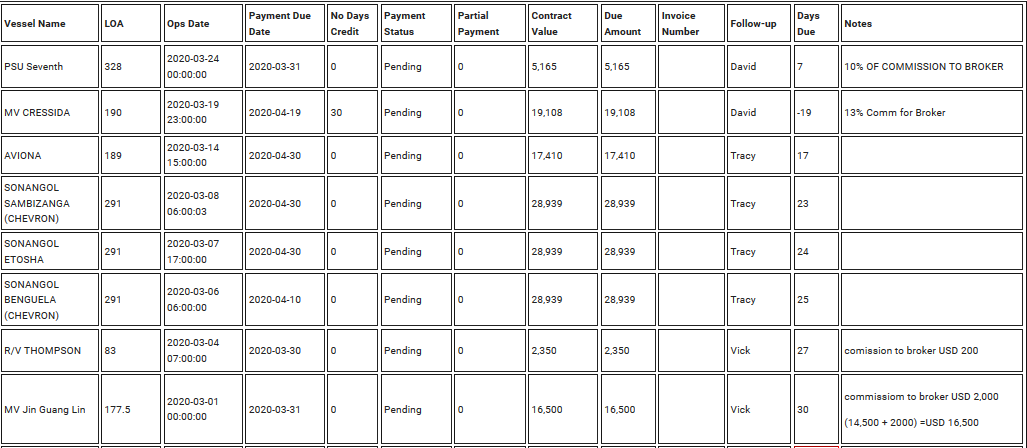 | Vessel Name | LOA | Ops Date | Payment Due Date | No Days Credit | Payment Status | Partial Payment | Contract Value | Due Amount | Invoice Number | Follow-up | Days Due | Notes |
|---|---|---|---|---|---|---|---|---|---|---|---|---|
| PSU Seventh | 328 | 2020-03-24 00:00:00 | 2020-03-31 | 0 | Pending | 0 | 5,165 | 5,165 | | David | 7 | 10% OF COMMISSION TO BROKER |
| MV CRESSIDA | 190 | 2020-03-19 23:00:00 | 2020-04-19 | 30 | Pending | 0 | 19,108 | 19,108 | | David | -19 | 13% Comm for Broker |
| AVIONA | 189 | 2020-03-14 15:00:00 | 2020-04-30 | 0 | Pending | 0 | 17,410 | 17,410 | | Tracy | 17 | |
| SONANGOL SAMBIZANGA (CHEVRON) | 291 | 2020-03-08 06:00:03 | 2020-04-30 | 0 | Pending | 0 | 28,939 | 28,939 | | Tracy | 23 | |
| SONANGOL ETOSHA | 291 | 2020-03-07 17:00:00 | 2020-04-30 | 0 | Pending | 0 | 28,939 | 28,939 | | Tracy | 24 | |
| SONANGOL BENGUELA (CHEVRON) | 291 | 2020-03-06 06:00:00 | 2020-04-10 | 0 | Pending | 0 | 28,939 | 28,939 | | Tracy | 25 | |
| R/V THOMPSON | 83 | 2020-03-04 07:00:00 | 2020-03-30 | 0 | Pending | 0 | 2,350 | 2,350 | | Vick | 27 | comission to broker USD 200 |
| MV Jin Guang Lin | 177.5 | 2020-03-01 00:00:00 | 2020-03-31 | 0 | Pending | 0 | 16,500 | 16,500 | | Vick | 30 | commissiom to broker USD 2,000 (14,500 + 2000) =USD 16,500 |